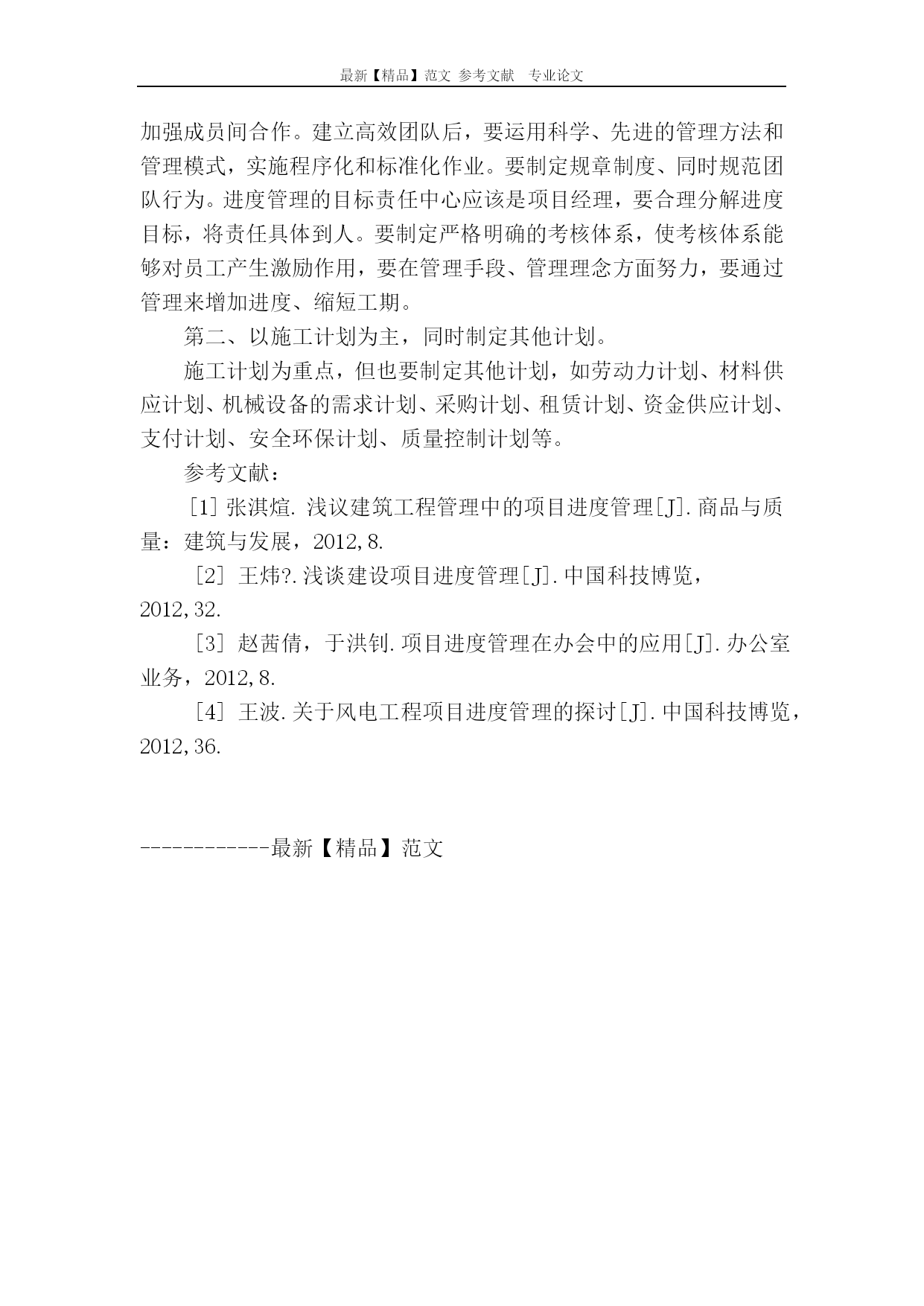 最新【精品】范文 参考文献 专业论文

加强成员间合作。建立高效团队后，要运用科学、先进的管理方法和管理模式，实施程序化和标准化作业。要制定规章制度、同时规范团队行为。进度管理的目标责任中心应该是项目经理，要合理分解进度目标，将责任具体到人。要制定严格明确的考核体系，使考核体系能够对员工产生激励作用，要在管理手段、管理理念方面努力，要通过管理来增加进度、缩短工期。

第二、以施工计划为主，同时制定其他计划。

施工计划为重点，但也要制定其他计划，如劳动力计划、材料供应计划、机械设备的需求计划、采购计划、租赁计划、资金供应计划、支付计划、安全环保计划、质量控制计划等。

参考文献：

[1] 张淇煊. 浅议建筑工程管理中的项目进度管理[J]. 商品与质量：建筑与发展，2012,8.

[2] 王炜?. 浅谈建设项目进度管理[J]. 中国科技博览，2012,32.

[3] 赵茜倩，于洪钊. 项目进度管理在办会中的应用[J]. 办公室业务，2012,8.

[4] 王波. 关于风电工程项目进度管理的探讨[J]. 中国科技博览，2012,36.

------------最新【精品】范文